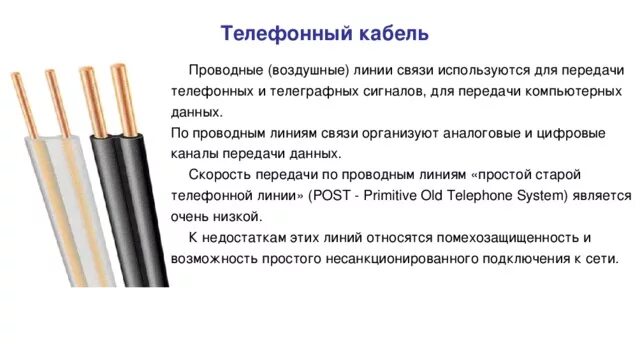 Телефонный кабель

Проводные (воздушные) линии связи используются для передачи телефонных и телеграфных сигналов, для передачи компьютерных данных.
По проводным линиям связи организуют аналоговые и цифровые каналы передачи данных.

Скорость передачи по проводным линиям «простой старой телефонной линии» (POST - Primitive Old Telephone System) является очень низкой.

К недостаткам этих линий относятся помехозащищенность и возможность простого несанкционированного подключения к сети.